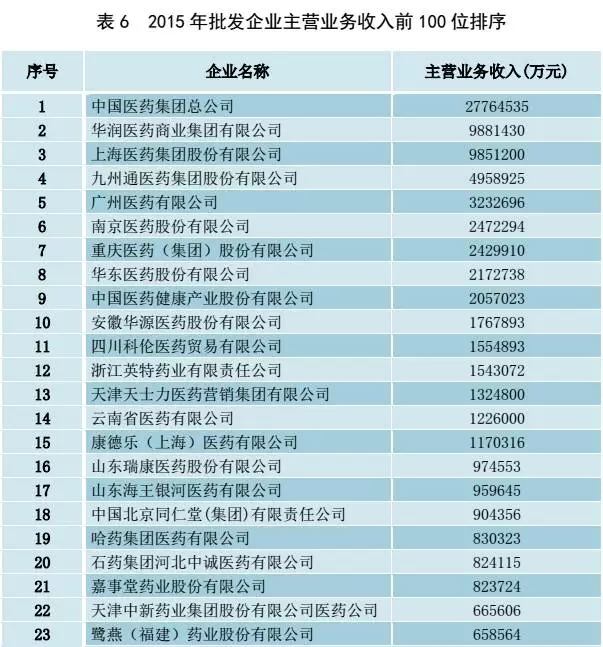 表 6　2015 年批发企业主营业务收入前 100 位排序

| 序号 | 企业名称 | 主营业务收入(万元) |
|---|---|---|
| 1 | 中国医药集团总公司 | 27764535 |
| 2 | 华润医药商业集团有限公司 | 9881430 |
| 3 | 上海医药集团股份有限公司 | 9851200 |
| 4 | 九州通医药集团股份有限公司 | 4958925 |
| 5 | 广州医药有限公司 | 3232696 |
| 6 | 南京医药股份有限公司 | 2472294 |
| 7 | 重庆医药（集团）股份有限公司 | 2429910 |
| 8 | 华东医药股份有限公司 | 2172738 |
| 9 | 中国医药健康产业股份有限公司 | 2057023 |
| 10 | 安徽华源医药股份有限公司 | 1767893 |
| 11 | 四川科伦医药贸易有限公司 | 1554893 |
| 12 | 浙江英特药业有限责任公司 | 1543072 |
| 13 | 天津天士力医药营销集团有限公司 | 1324800 |
| 14 | 云南省医药有限公司 | 1226000 |
| 15 | 康德乐（上海）医药有限公司 | 1170316 |
| 16 | 山东瑞康医药股份有限公司 | 974553 |
| 17 | 山东海王银河医药有限公司 | 959645 |
| 18 | 中国北京同仁堂(集团)有限责任公司 | 904356 |
| 19 | 哈药集团医药有限公司 | 830323 |
| 20 | 石药集团河北中诚医药有限公司 | 824115 |
| 21 | 嘉事堂药业股份有限公司 | 823724 |
| 22 | 天津中新药业集团股份有限公司医药公司 | 665606 |
| 23 | 鹭燕（福建）药业股份有限公司 | 658564 |